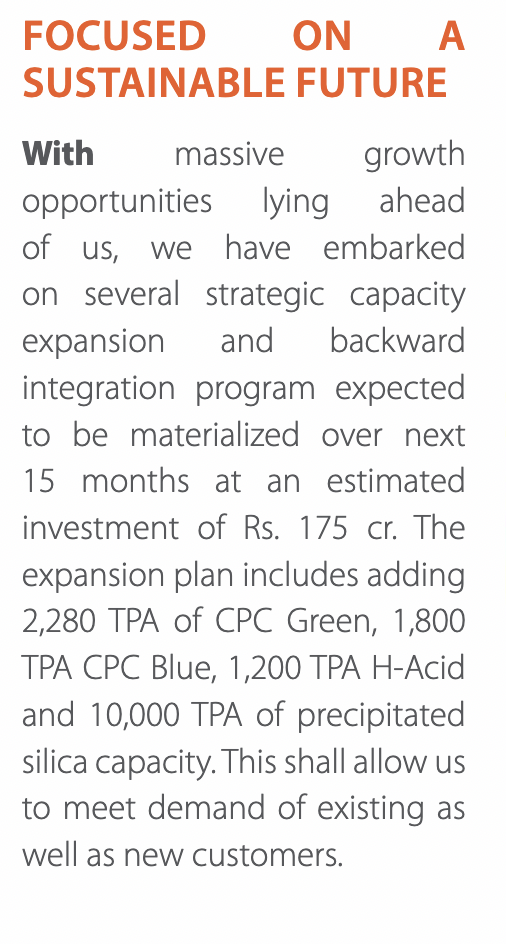 FOCUSED ON A SUSTAINABLE FUTURE

With massive growth opportunities lying ahead of us, we have embarked on several strategic capacity expansion and backward integration program expected to be materialized over next 15 months at an estimated investment of Rs. 175 cr. The expansion plan includes adding 2,280 TPA of CPC Green, 1,800 TPA CPC Blue, 1,200 TPA H-Acid and 10,000 TPA of precipitated silica capacity. This shall allow us to meet demand of existing as well as new customers.